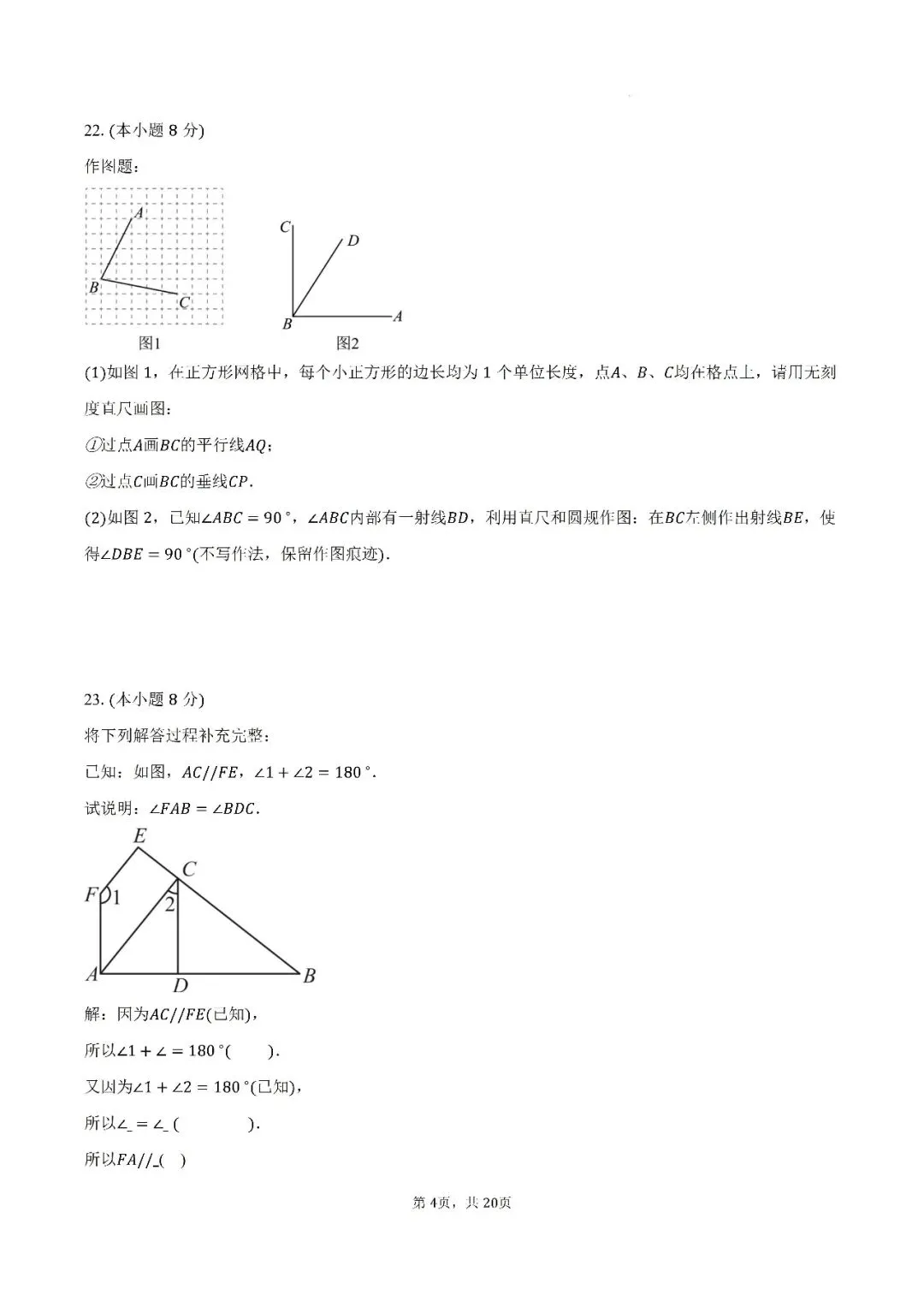 22. (本小题 8 分)

作图题：

A
B
C
图1

C
D
B
A
图2

(1)如图 1，在正方形网格中，每个小正方形的边长均为 1 个单位长度，点$A$、$B$、$C$均在格点上，请用无刻度直尺画图：

①过点$A$画$BC$的平行线$AQ$；

②过点$C$画$BC$的垂线$CP$.

(2)如图 2，已知$\angle ABC = 90°$，$\angle ABC$内部有一射线$BD$，利用直尺和圆规作图：在$BC$左侧作出射线$BE$，使得$\angle DBE = 90°$(不写作法，保留作图痕迹).

23. (本小题 8 分)

将下列解答过程补充完整：

已知：如图，$AC//FE$，$\angle 1 + \angle 2 = 180°$.

试说明：$\angle FAB = \angle BDC$.

E
C
F
1
2
A
D
B

解：因为$AC//FE$(已知)，

所以$\angle 1 + \angle = 180°$(　　).

又因为$\angle 1 + \angle 2 = 180°$(已知)，

所以$\angle\_ = \angle\_$ (　　　　).

所以$FA//\_$(　)

第 4页，共 20页